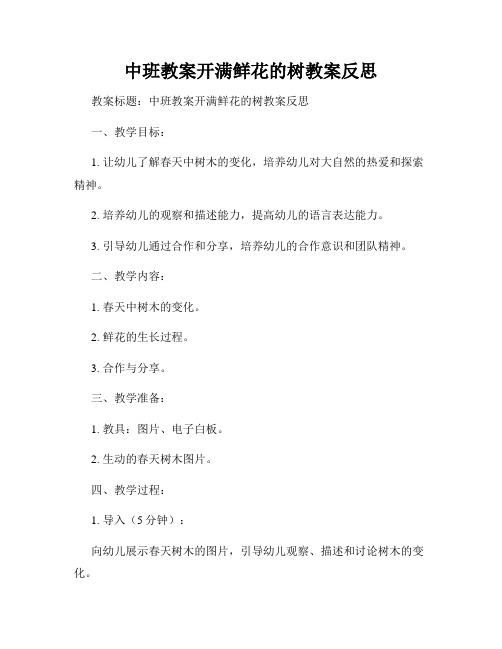 中班教案开满鲜花的树教案反思

教案标题：中班教案开满鲜花的树教案反思

一、教学目标：

1. 让幼儿了解春天中树木的变化，培养幼儿对大自然的热爱和探索精神。

2. 培养幼儿的观察和描述能力，提高幼儿的语言表达能力。

3. 引导幼儿通过合作和分享，培养幼儿的合作意识和团队精神。

二、教学内容：

1. 春天中树木的变化。

2. 鲜花的生长过程。

3. 合作与分享。

三、教学准备：

1. 教具：图片、电子白板。

2. 生动的春天树木图片。

四、教学过程：

1. 导入（5 分钟）：

向幼儿展示春天树木的图片，引导幼儿观察、描述和讨论树木的变化。